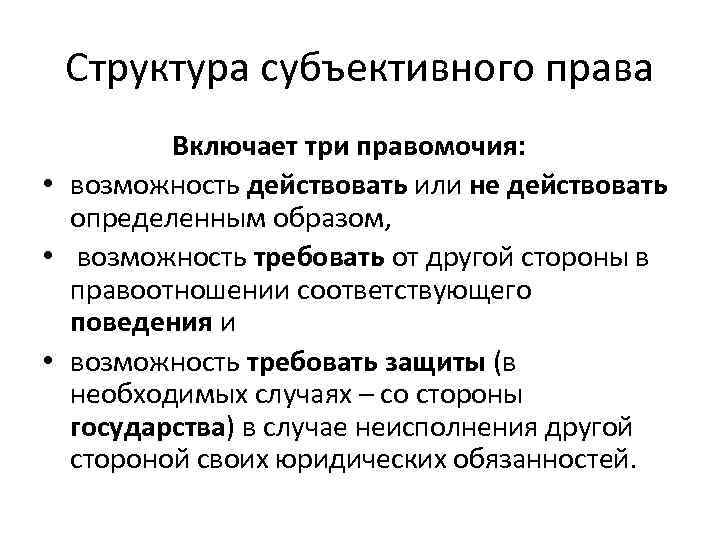 Структура субъективного права

Включает три правомочия:

• возможность действовать или не действовать определенным образом,
• возможность требовать от другой стороны в правоотношении соответствующего поведения и
• возможность требовать защиты (в необходимых случаях – со стороны государства) в случае неисполнения другой стороной своих юридических обязанностей.